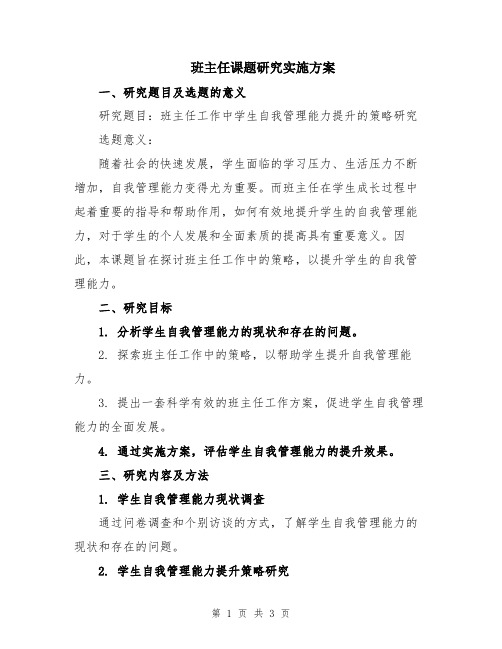 班主任课题研究实施方案

一、研究题目及选题的意义

研究题目：班主任工作中学生自我管理能力提升的策略研究

选题意义：

随着社会的快速发展，学生面临的学习压力、生活压力不断增加，自我管理能力变得尤为重要。而班主任在学生成长过程中起着重要的指导和帮助作用，如何有效地提升学生的自我管理能力，对于学生的个人发展和全面素质的提高具有重要意义。因此，本课题旨在探讨班主任工作中的策略，以提升学生的自我管理能力。

二、研究目标

1. 分析学生自我管理能力的现状和存在的问题。

2. 探索班主任工作中的策略，以帮助学生提升自我管理能力。

3. 提出一套科学有效的班主任工作方案，促进学生自我管理能力的全面发展。

4. 通过实施方案，评估学生自我管理能力的提升效果。

三、研究内容及方法

1. 学生自我管理能力现状调查

通过问卷调查和个别访谈的方式，了解学生自我管理能力的现状和存在的问题。

2. 学生自我管理能力提升策略研究

第 1 页 共 3 页